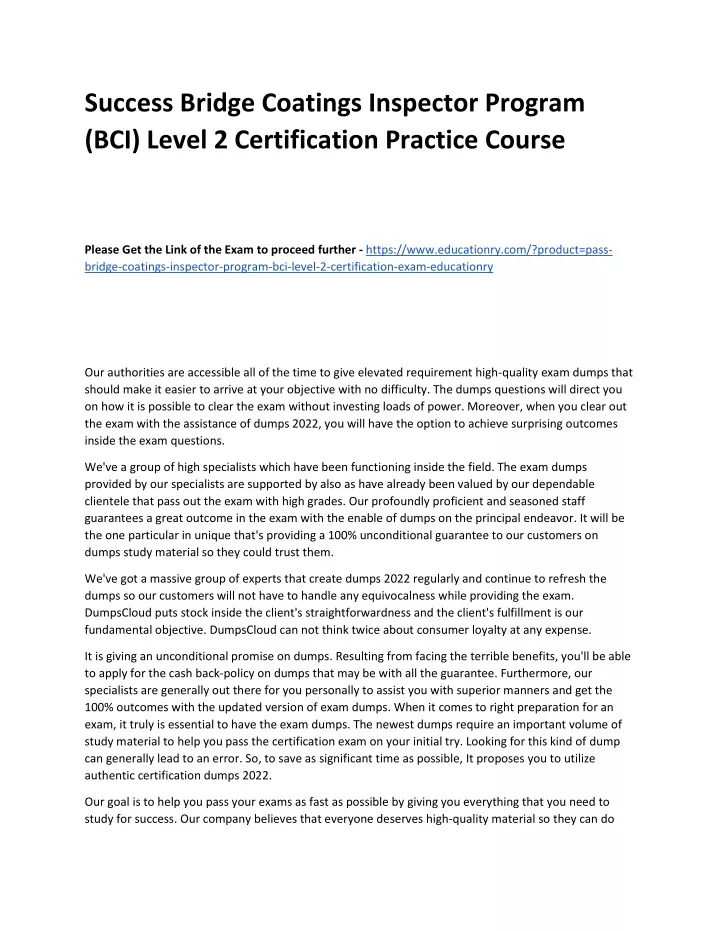 Success Bridge Coatings Inspector Program (BCI) Level 2 Certification Practice Course

Please Get the Link of the Exam to proceed further - https://www.educationry.com/?product=pass-bridge-coatings-inspector-program-bci-level-2-certification-exam-educationry

Our authorities are accessible all of the time to give elevated requirement high-quality exam dumps that should make it easier to arrive at your objective with no difficulty. The dumps questions will direct you on how it is possible to clear the exam without investing loads of power. Moreover, when you clear out the exam with the assistance of dumps 2022, you will have the option to achieve surprising outcomes inside the exam questions.

We've a group of high specialists which have been functioning inside the field. The exam dumps provided by our specialists are supported by also as have already been valued by our dependable clientele that pass out the exam with high grades. Our profoundly proficient and seasoned staff guarantees a great outcome in the exam with the enable of dumps on the principal endeavor. It will be the one particular in unique that's providing a 100% unconditional guarantee to our customers on dumps study material so they could trust them.

We've got a massive group of experts that create dumps 2022 regularly and continue to refresh the dumps so our customers will not have to handle any equivocalness while providing the exam. DumpsCloud puts stock inside the client's straightforwardness and the client's fulfillment is our fundamental objective. DumpsCloud can not think twice about consumer loyalty at any expense.

It is giving an unconditional promise on dumps. Resulting from facing the terrible benefits, you'll be able to apply for the cash back-policy on dumps that may be with all the guarantee. Furthermore, our specialists are generally out there for you personally to assist you with superior manners and get the 100% outcomes with the updated version of exam dumps. When it comes to right preparation for an exam, it truly is essential to have the exam dumps. The newest dumps require an important volume of study material to help you pass the certification exam on your initial try. Looking for this kind of dump can generally lead to an error. So, to save as significant time as possible, It proposes you to utilize authentic certification dumps 2022.

Our goal is to help you pass your exams as fast as possible by giving you everything that you need to study for success. Our company believes that everyone deserves high-quality material so they can do